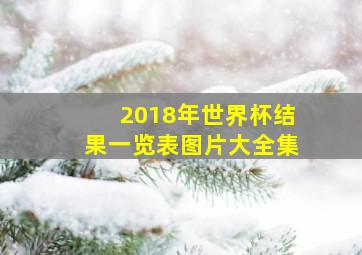 2018年世界杯结果一览表图片大全集